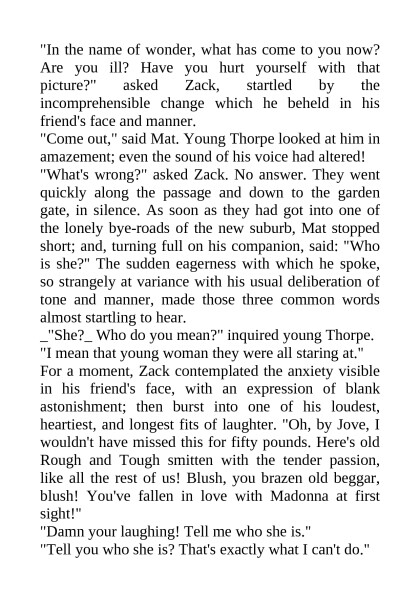 "In the name of wonder, what has come to you now? Are you ill? Have you hurt yourself with that picture?" asked Zack, startled by the incomprehensible change which he beheld in his friend's face and manner.

"Come out," said Mat. Young Thorpe looked at him in amazement; even the sound of his voice had altered!

"What's wrong?" asked Zack. No answer. They went quickly along the passage and down to the garden gate, in silence. As soon as they had got into one of the lonely bye-roads of the new suburb, Mat stopped short; and, turning full on his companion, said: "Who is she?" The sudden eagerness with which he spoke, so strangely at variance with his usual deliberation of tone and manner, made those three common words almost startling to hear.

_"She?_ Who do you mean?" inquired young Thorpe.

"I mean that young woman they were all staring at."

For a moment, Zack contemplated the anxiety visible in his friend's face, with an expression of blank astonishment; then burst into one of his loudest, heartiest, and longest fits of laughter. "Oh, by Jove, I wouldn't have missed this for fifty pounds. Here's old Rough and Tough smitten with the tender passion, like all the rest of us! Blush, you brazen old beggar, blush! You've fallen in love with Madonna at first sight!"

"Damn your laughing! Tell me who she is."

"Tell you who she is? That's exactly what I can't do."